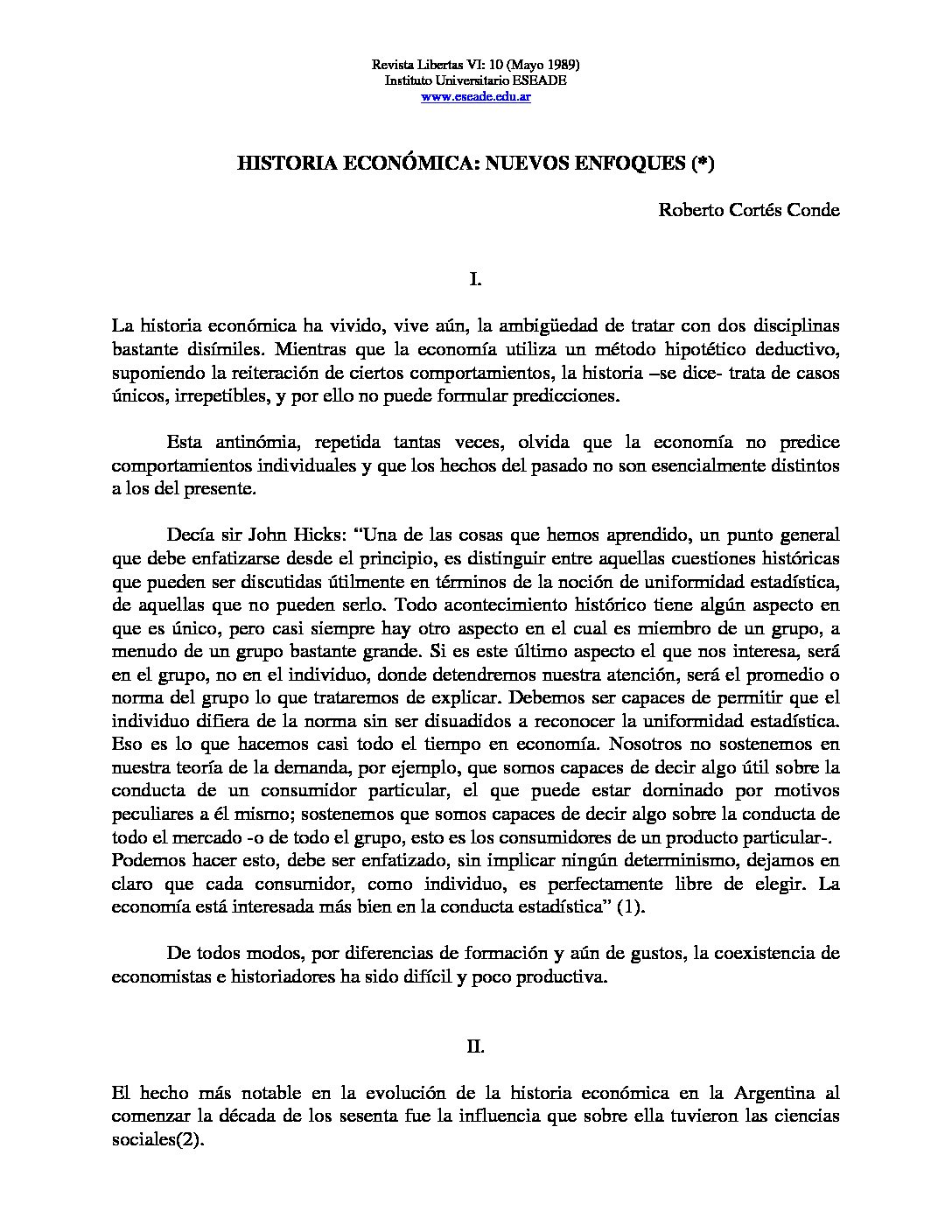 Revista Libertas VI: 10 (Mayo 1989)
Instituto Universitario ESEADE
www.eseade.edu.ar

HISTORIA ECONÓMICA: NUEVOS ENFOQUES (*)

Roberto Cortés Conde

I.

La historia económica ha vivido, vive aún, la ambigüedad de tratar con dos disciplinas bastante disímiles. Mientras que la economía utiliza un método hipotético deductivo, suponiendo la reiteración de ciertos comportamientos, la historia –se dice- trata de casos únicos, irrepetibles, y por ello no puede formular predicciones.

Esta antinómia, repetida tantas veces, olvida que la economía no predice comportamientos individuales y que los hechos del pasado no son esencialmente distintos a los del presente.

Decía sir John Hicks: "Una de las cosas que hemos aprendido, un punto general que debe enfatizarse desde el principio, es distinguir entre aquellas cuestiones históricas que pueden ser discutidas útilmente en términos de la noción de uniformidad estadística, de aquellas que no pueden serlo. Todo acontecimiento histórico tiene algún aspecto en que es único, pero casi siempre hay otro aspecto en el cual es miembro de un grupo, a menudo de un grupo bastante grande. Si es este último aspecto el que nos interesa, será en el grupo, no en el individuo, donde detendremos nuestra atención, será el promedio o norma del grupo lo que trataremos de explicar. Debemos ser capaces de permitir que el individuo difiera de la norma sin ser disuadidos a reconocer la uniformidad estadística. Eso es lo que hacemos casi todo el tiempo en economía. Nosotros no sostenemos en nuestra teoría de la demanda, por ejemplo, que somos capaces de decir algo útil sobre la conducta de un consumidor particular, el que puede estar dominado por motivos peculiares a él mismo; sostenemos que somos capaces de decir algo sobre la conducta de todo el mercado -o de todo el grupo, esto es los consumidores de un producto particular-. Podemos hacer esto, debe ser enfatizado, sin implicar ningún determinismo, dejamos en claro que cada consumidor, como individuo, es perfectamente libre de elegir. La economía está interesada más bien en la conducta estadística" (1).

De todos modos, por diferencias de formación y aún de gustos, la coexistencia de economistas e historiadores ha sido difícil y poco productiva.

II.

El hecho más notable en la evolución de la historia económica en la Argentina al comenzar la década de los sesenta fue la influencia que sobre ella tuvieron las ciencias sociales(2).